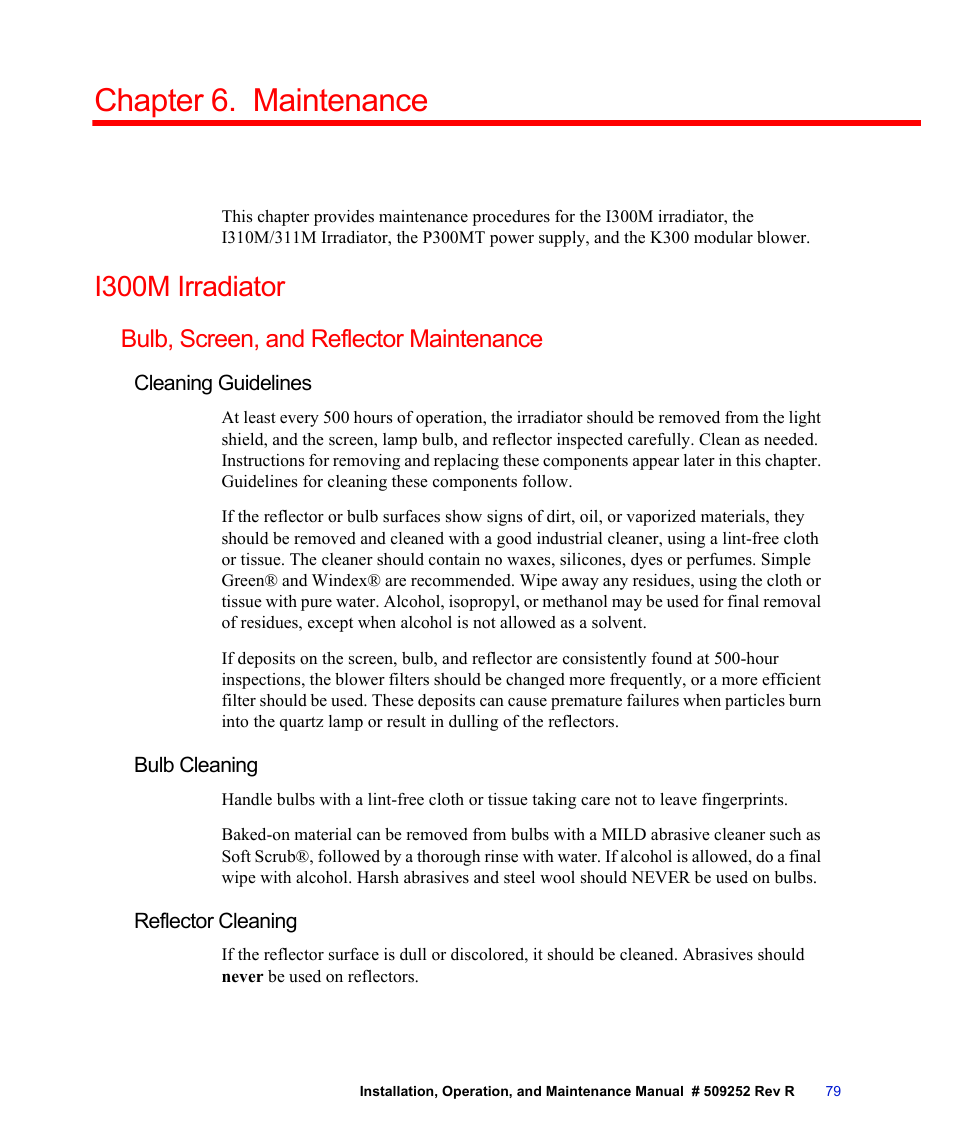 Chapter 6. Maintenance

This chapter provides maintenance procedures for the I300M irradiator, the I310M/311M Irradiator, the P300MT power supply, and the K300 modular blower.

I300M Irradiator

Bulb, Screen, and Reflector Maintenance

Cleaning Guidelines

At least every 500 hours of operation, the irradiator should be removed from the light shield, and the screen, lamp bulb, and reflector inspected carefully. Clean as needed. Instructions for removing and replacing these components appear later in this chapter. Guidelines for cleaning these components follow.

If the reflector or bulb surfaces show signs of dirt, oil, or vaporized materials, they should be removed and cleaned with a good industrial cleaner, using a lint-free cloth or tissue. The cleaner should contain no waxes, silicones, dyes or perfumes. Simple Green® and Windex® are recommended. Wipe away any residues, using the cloth or tissue with pure water. Alcohol, isopropyl, or methanol may be used for final removal of residues, except when alcohol is not allowed as a solvent.

If deposits on the screen, bulb, and reflector are consistently found at 500-hour inspections, the blower filters should be changed more frequently, or a more efficient filter should be used. These deposits can cause premature failures when particles burn into the quartz lamp or result in dulling of the reflectors.

Bulb Cleaning

Handle bulbs with a lint-free cloth or tissue taking care not to leave fingerprints.

Baked-on material can be removed from bulbs with a MILD abrasive cleaner such as Soft Scrub®, followed by a thorough rinse with water. If alcohol is allowed, do a final wipe with alcohol. Harsh abrasives and steel wool should NEVER be used on bulbs.

Reflector Cleaning

If the reflector surface is dull or discolored, it should be cleaned. Abrasives should never be used on reflectors.

Installation, Operation, and Maintenance Manual # 509252 Rev R 79